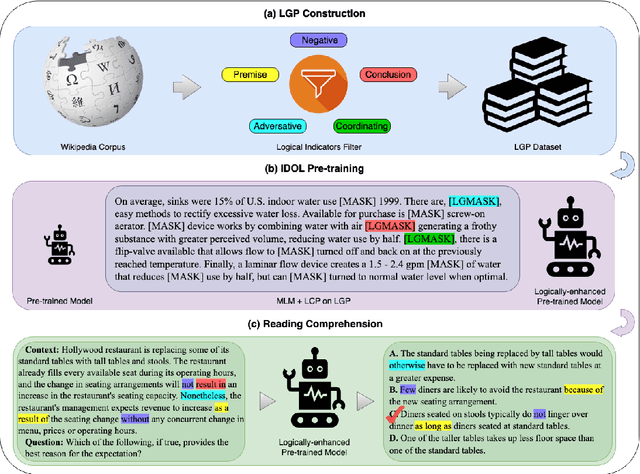 (a) LGP Construction

Negative

Premise

Conclusion

Adversative

Coordinating

Wikipedia Corpus

Logical Indicators Filter

LGP Dataset

(b) IDOL Pre-training

On average, sinks were 15% of U.S. indoor water use [MASK] 1999. There are, [LGMASK], easy methods to rectify excessive water loss. Available for purchase is [MASK] screw-on aerator. [MASK] device works by combining water with air [LGMASK] generating a frothy substance with greater perceived volume, reducing water use by half. [LGMASK], there is a flip-valve available that allows flow to [MASK] turned off and back on at the previously reached temperature. Finally, a laminar flow device creates a 1.5 - 2.4 gpm [MASK] of water that reduces [MASK] use by half, but can [MASK] turned to normal water level when optimal.

Pre-trained Model

MLM + LCP on LGP

Logically-enhanced Pre-trained Model

(c) Reading Comprehension

Context: Hollywood restaurant is replacing some of its standard tables with tall tables and stools. The restaurant already fills every available seat during its operating hours, and the change in seating arrangements will not result in an increase in the restaurant's seating capacity. Nonetheless, the restaurant's management expects revenue to increase as a result of the seating change without any concurrent change in menu, prices or operating hours.

Question: Which of the following, if true, provides the best reason for the expectation?

Logically-enhanced Pre-trained Model

A. The standard tables being replaced by tall tables would otherwise have to be replaced with new standard tables at a greater expense.

B. Few diners are likely to avoid the restaurant because of the new seating arrangement.

C. Diners seated on stools typically do not linger over dinner as long as diners seated at standard tables.

D. One of the taller tables takes up less floor space than one of the standard tables.